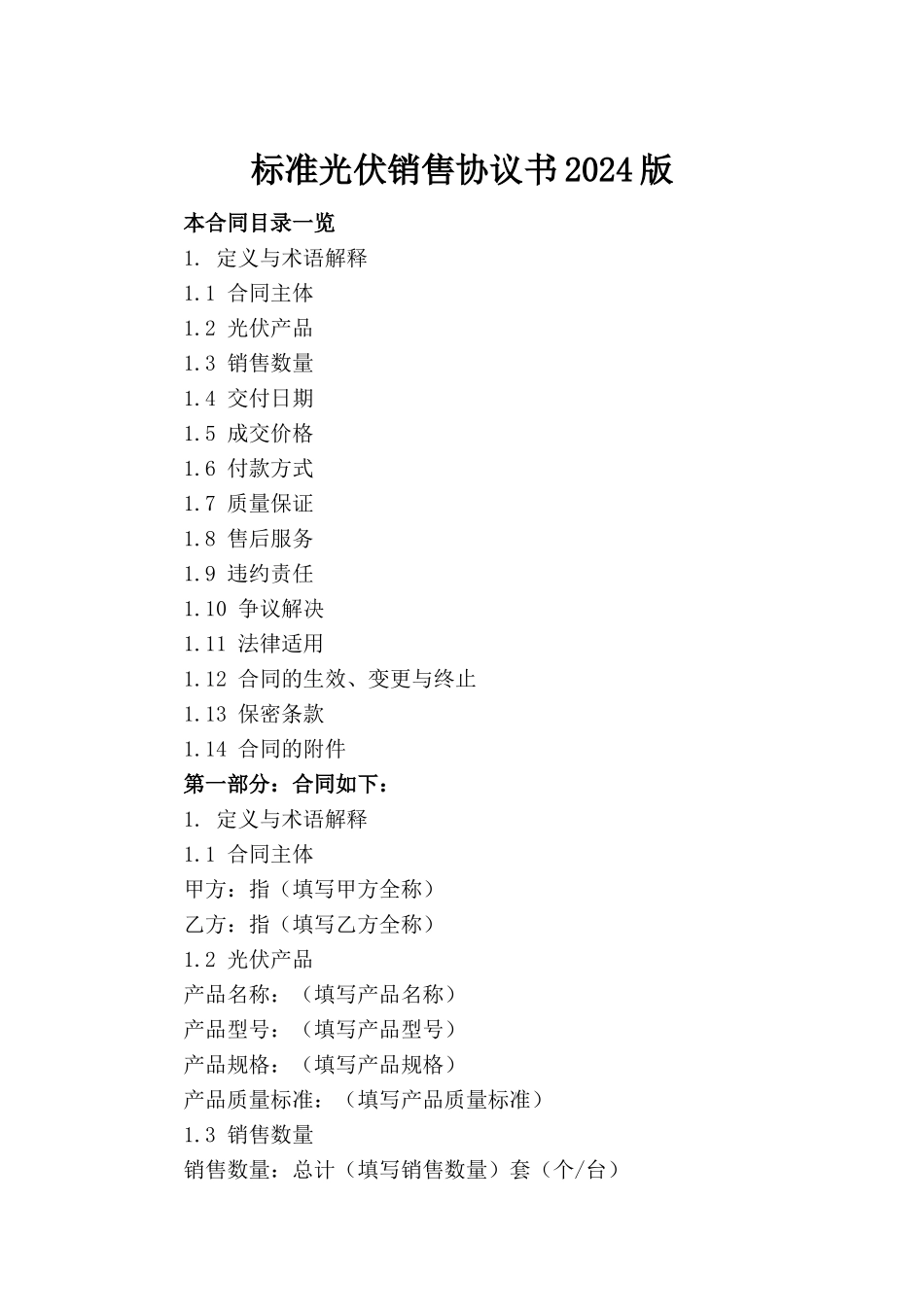 标准光伏销售协议书2024版

本合同目录一览

1. 定义与术语解释
1.1 合同主体
1.2 光伏产品
1.3 销售数量
1.4 交付日期
1.5 成交价格
1.6 付款方式
1.7 质量保证
1.8 售后服务
1.9 违约责任
1.10 争议解决
1.11 法律适用
1.12 合同的生效、变更与终止
1.13 保密条款
1.14 合同的附件

第一部分：合同如下：

1. 定义与术语解释
1.1 合同主体
甲方：指（填写甲方全称）
乙方：指（填写乙方全称）
1.2 光伏产品
产品名称：（填写产品名称）
产品型号：（填写产品型号）
产品规格：（填写产品规格）
产品质量标准：（填写产品质量标准）
1.3 销售数量
销售数量：总计（填写销售数量）套（个/台）